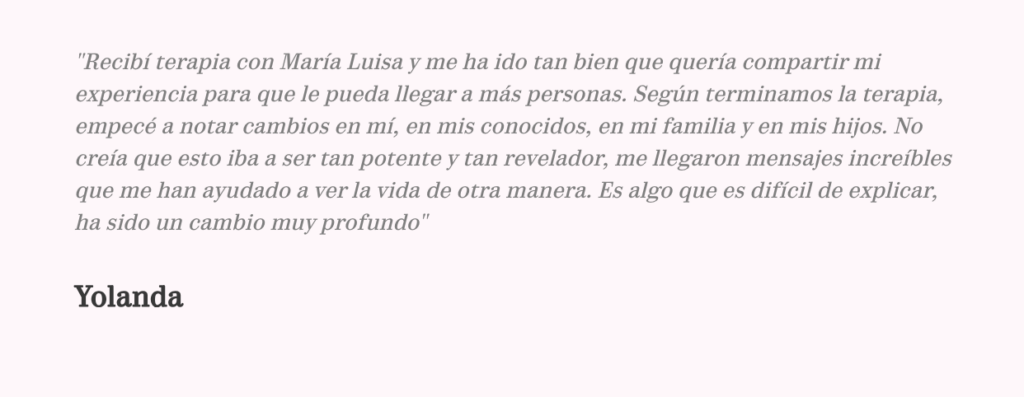 "Recibí terapia con María Luisa y me ha ido tan bien que quería compartir mi experiencia para que le pueda llegar a más personas. Según terminamos la terapia, empecé a notar cambios en mí, en mis conocidos, en mi familia y en mis hijos. No creía que esto iba a ser tan potente y tan revelador, me llegaron mensajes increíbles que me han ayudado a ver la vida de otra manera. Es algo que es difícil de explicar, ha sido un cambio muy profundo"

Yolanda